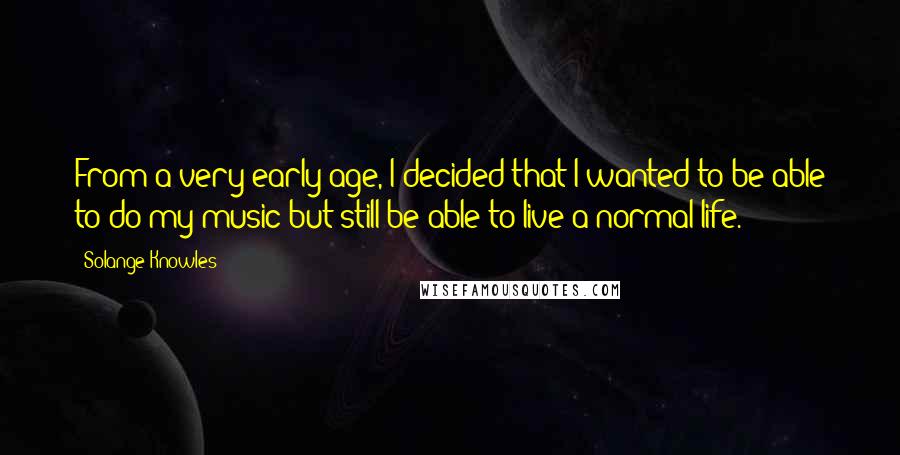 From a very early age, I decided that I wanted to be able to do my music but still be able to live a normal life.

Solange Knowles

WISEFAMOUSQUOTES.COM